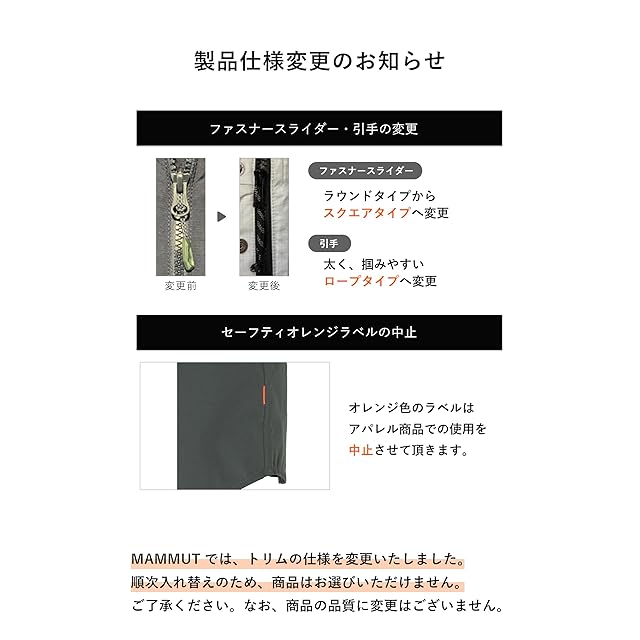 製品仕様変更のお知らせ

ファスナースライダー・引手の変更

変更前

変更後

ファスナースライダー

ラウンドタイプから
スクエアタイプへ変更

引手

太く、掴みやすい
ロープタイプへ変更

セーフティオレンジラベルの中止

オレンジ色のラベルは
アパレル商品での使用を
中止させて頂きます。

MAMMUT では、トリムの仕様を変更いたしました。
順次入れ替えのため、商品はお選びいただけません。
ご了承ください。なお、商品の品質に変更はございません。